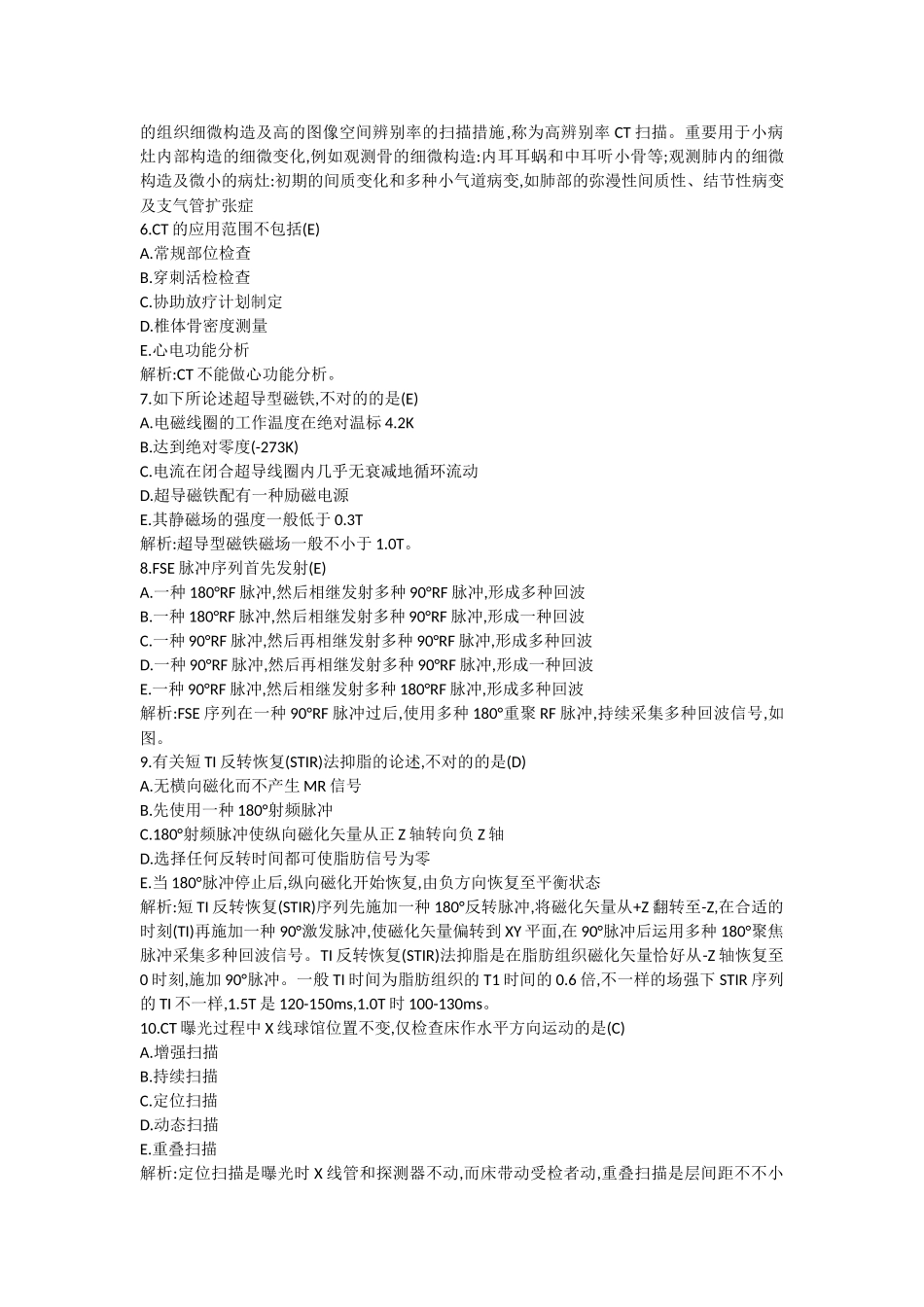 的组织细微构造及高的图像空间辨别率的扫描措施,称为高辨别率 CT 扫描。重要用于小病灶内部构造的细微变化,例如观测骨的细微构造:内耳耳蜗和中耳听小骨等;观测肺内的细微构造及微小的病灶:初期的间质变化和多种小气道病变,如肺部的弥漫性间质性、结节性病变及支气管扩张症
6.CT 的应用范围不包括(E)
A.常规部位检查
B.穿刺活检检查
C.协助放疗计划制定
D.椎体骨密度测量
E.心电功能分析
解析:CT 不能做心功能分析。
7.如下所论述超导型磁铁,不对的的是(E)
A.电磁线圈的工作温度在绝对温标 4.2K
B.达到绝对零度(-273K)
C.电流在闭合超导线圈内几乎无衰减地循环流动
D.超导磁铁配有一种励磁电源
E.其静磁场的强度一般低于 0.3T
解析:超导型磁铁磁场一般不小于 1.0T。
8.FSE 脉冲序列首先发射(E)
A.一种 180°RF 脉冲,然后相继发射多种 90°RF 脉冲,形成多种回波
B.一种 180°RF 脉冲,然后相继发射多种 90°RF 脉冲,形成一种回波
C.一种 90°RF 脉冲,然后再相继发射多种 90°RF 脉冲,形成多种回波
D.一种 90°RF 脉冲,然后再相继发射多种 90°RF 脉冲,形成一种回波
E.一种 90°RF 脉冲,然后相继发射多种 180°RF 脉冲,形成多种回波
解析:FSE 序列在一种 90°RF 脉冲过后,使用多种 180°重聚 RF 脉冲,持续采集多种回波信号,如图。
9.有关短 TI 反转恢复(STIR)法抑脂的论述,不对的的是(D)
A.无横向磁化而不产生 MR 信号
B.先使用一种 180°射频脉冲
C.180°射频脉冲使纵向磁化矢量从正 Z 轴转向负 Z 轴
D.选择任何反转时间都可使脂肪信号为零
E.当 180°脉冲停止后,纵向磁化开始恢复,由负方向恢复至平衡状态
解析:短 TI 反转恢复(STIR)序列先施加一种 180°反转脉冲,将磁化矢量从+Z 翻转至-Z,在合适的时刻(TI)再施加一种 90°激发脉冲,使磁化矢量偏转到 XY 平面,在 90°脉冲后运用多种 180°聚焦脉冲采集多种回波信号。TI 反转恢复(STIR)法抑脂是在脂肪组织磁化矢量恰好从-Z 轴恢复至 0 时刻,施加 90°脉冲。一般 TI 时间为脂肪组织的 T1 时间的 0.6 倍,不一样的场强下 STIR 序列的 TI 不一样,1.5T 是 120-150ms,1.0T 时 100-130ms。
10.CT 曝光过程中 X 线球馆位置不变,仅检查床作水平方向运动的是(C)
A.增强扫描
B.持续扫描
C.定位扫描
D.动态扫描
E.重叠扫描
解析:定位扫描是曝光时 X 线管和探测器不动,而床带动受检者动,重叠扫描是层间距不不小